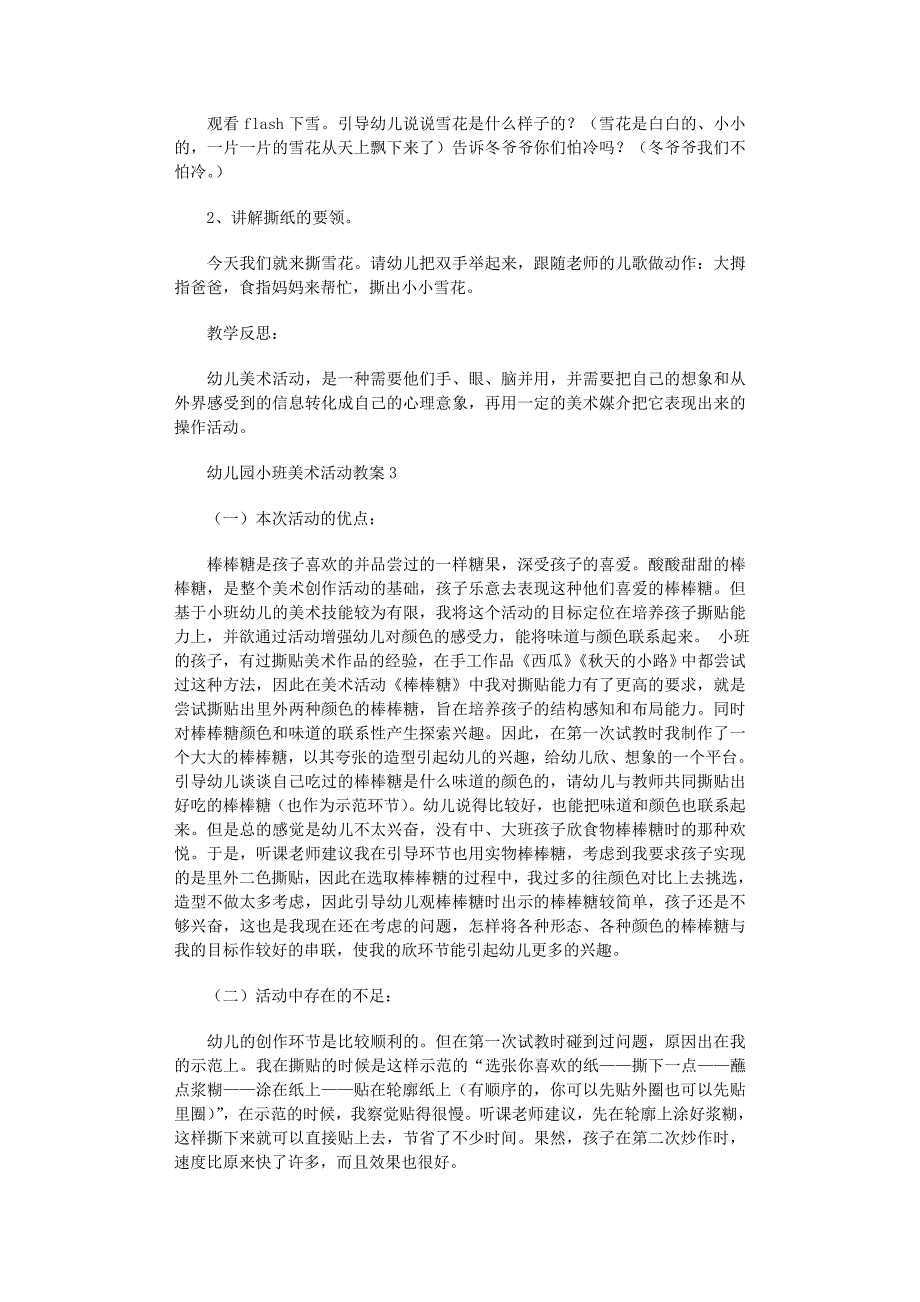 观看 flash 下雪。引导幼儿说说雪花是什么样子的？（雪花是白白的、小小的，一片一片的雪花从天上飘下来了）告诉冬爷爷你们怕冷吗？（冬爷爷我们不怕冷。）

2、讲解撕纸的要领。

今天我们就来撕雪花。请幼儿把双手举起来，跟随老师的儿歌做动作：大拇指爸爸，食指妈妈来帮忙，撕出小小雪花。

教学反思：

幼儿美术活动，是一种需要他们手、眼、脑并用，并需要把自己的想象和从外界感受到的信息转化成自己的心理意象，再用一定的美术媒介把它表现出来的操作活动。

幼儿园小班美术活动教案 3

（一）本次活动的优点：

棒棒糖是孩子喜欢的并品尝过的一样糖果，深受孩子的喜爱。酸酸甜甜的棒棒糖，是整个美术创作活动的基础，孩子乐意去表现这种他们喜爱的棒棒糖。但基于小班幼儿的美术技能较为有限，我将这个活动的目标定位在培养孩子撕贴能力上，并欲通过活动增强幼儿对颜色的感受力，能将味道与颜色联系起来。 小班的孩子，有过撕贴美术作品的经验，在手工作品《西瓜》《秋天的小路》中都尝试过这种方法，因此在美术活动《棒棒糖》中我对撕贴能力有了更高的要求，就是尝试撕贴出里外两种颜色的棒棒糖，旨在培养孩子的结构感知和布局能力。同时对棒棒糖颜色和味道的联系性产生探索兴趣。因此，在第一次试教时我制作了一个大大的棒棒糖，以其夸张的造型引起幼儿的兴趣，给幼儿欣、想象的一个平台。引导幼儿谈谈自己吃过的棒棒糖是什么味道的颜色的，请幼儿与教师共同撕贴出好吃的棒棒糖（也作为示范环节）。幼儿说得比较好，也能把味道和颜色也联系起来。但是总的感觉是幼儿不太兴奋，没有中、大班孩子欣食物棒棒糖时的那种欢悦。于是，听课老师建议我在引导环节也用实物棒棒糖，考虑到我要求孩子实现的是里外二色撕贴，因此在选取棒棒糖的过程中，我过多的往颜色对比上去挑选，造型不做太多考虑，因此引导幼儿观棒棒糖时出示的棒棒糖较简单，孩子还是不够兴奋，这也是我现在还在考虑的问题，怎样将各种形态、各种颜色的棒棒糖与我的目标作较好的串联，使我的欣环节能引起幼儿更多的兴趣。

（二）活动中存在的不足：

幼儿的创作环节是比较顺利的。但在第一次试教时碰到过问题，原因出在我的示范上。我在撕贴的时候是这样示范的“选张你喜欢的纸——撕下一点——蘸点浆糊——涂在纸上——贴在轮廓纸上（有顺序的，你可以先贴外圈也可以先贴里圈）”，在示范的时候，我察觉贴得很慢。听课老师建议，先在轮廓上涂好浆糊，这样撕下来就可以直接贴上去，节省了不少时间。果然，孩子在第二次炒作时，速度比原来快了许多，而且效果也很好。